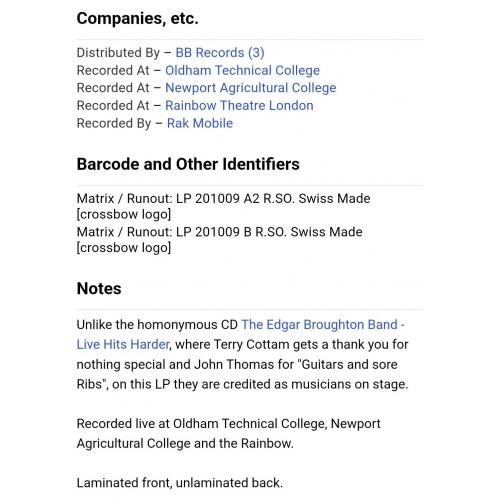 Companies, etc.

Distributed By – BB Records (3)
Recorded At – Oldham Technical College
Recorded At – Newport Agricultural College
Recorded At – Rainbow Theatre London
Recorded By – Rak Mobile

Barcode and Other Identifiers

Matrix / Runout: LP 201009 A2 R.SO. Swiss Made [crossbow logo]
Matrix / Runout: LP 201009 B R.SO. Swiss Made [crossbow logo]

Notes

Unlike the homonymous CD The Edgar Broughton Band - Live Hits Harder, where Terry Cottam gets a thank you for nothing special and John Thomas for "Guitars and sore Ribs", on this LP they are credited as musicians on stage.

Recorded live at Oldham Technical College, Newport Agricultural College and the Rainbow.

Laminated front, unlaminated back.